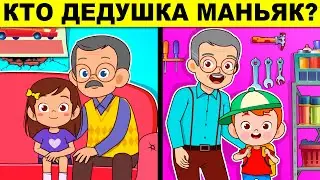 КТО ДЕДУШКА МАНЬЯК?